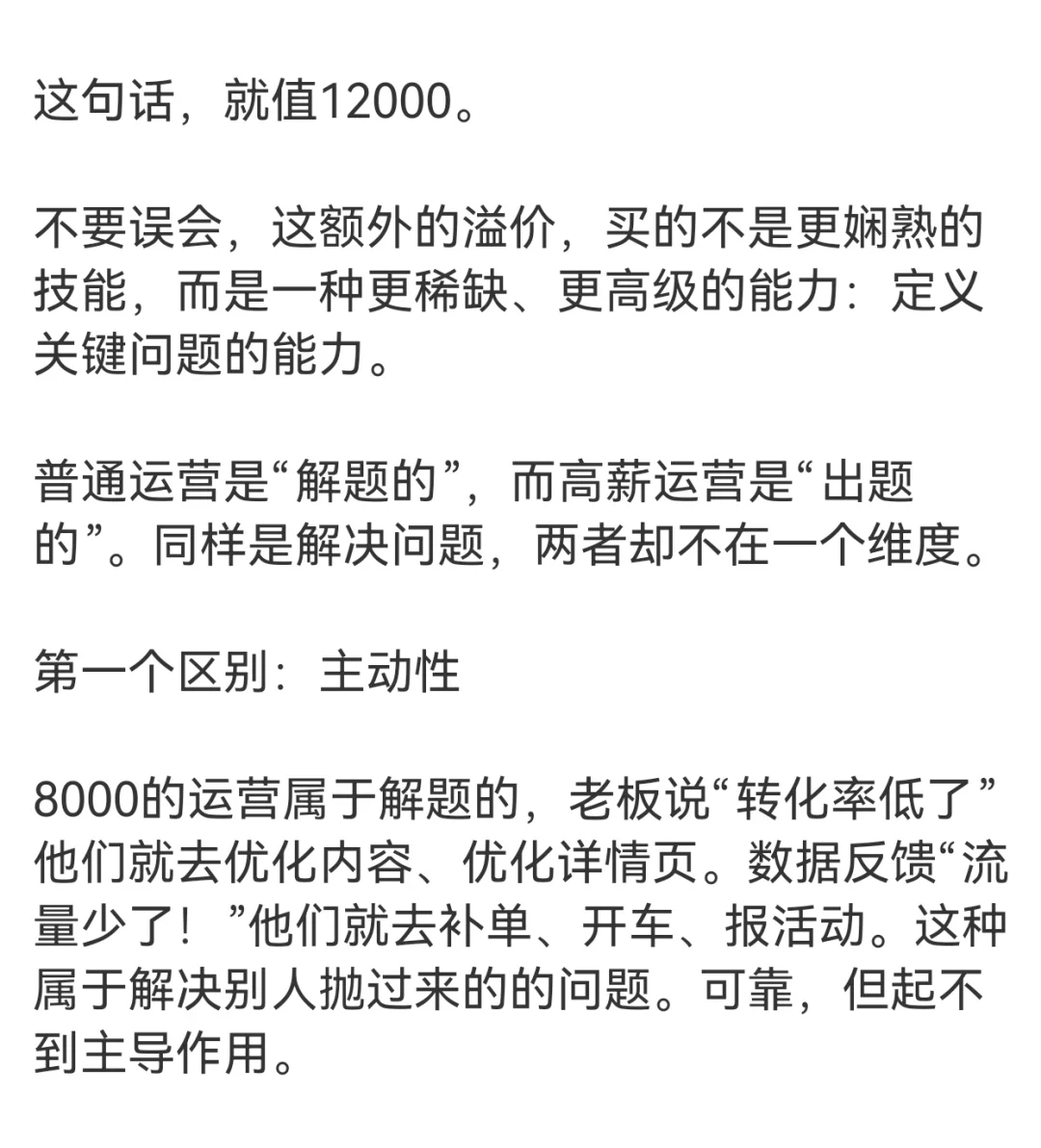 这句话，就值12000。

不要误会，这额外的溢价，买的不是更娴熟的技能，而是一种更稀缺、更高级的能力：定义关键问题的能力。

普通运营是“解题的”，而高薪运营是“出题的”。同样是解决问题，两者却不在一个维度。

第一个区别：主动性

8000的运营属于解题的，老板说“转化率低了”他们就去优化内容、优化详情页。数据反馈“流量少了！”他们就去补单、开车、报活动。这种属于解决别人抛过来的的问题。可靠，但起不到主导作用。